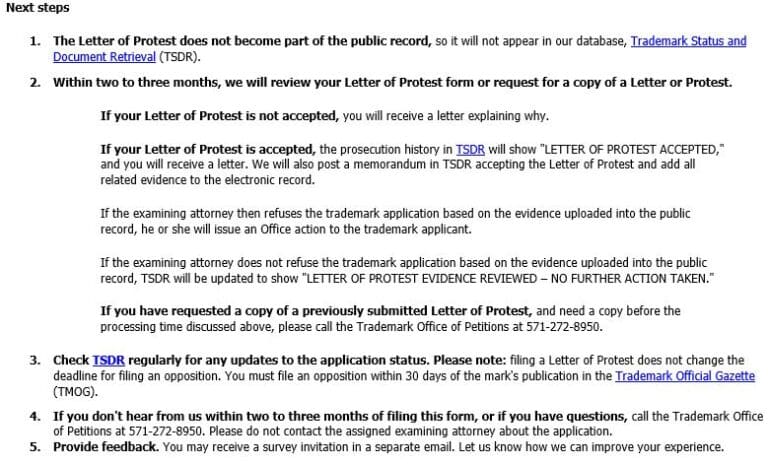 Next steps

1. The Letter of Protest does not become part of the public record, so it will not appear in our database, Trademark Status and Document Retrieval (TSDR).

2. Within two to three months, we will review your Letter of Protest form or request for a copy of a Letter or Protest.

If your Letter of Protest is not accepted, you will receive a letter explaining why.

If your Letter of Protest is accepted, the prosecution history in TSDR will show "LETTER OF PROTEST ACCEPTED," and you will receive a letter. We will also post a memorandum in TSDR accepting the Letter of Protest and add all related evidence to the electronic record.

If the examining attorney then refuses the trademark application based on the evidence uploaded into the public record, he or she will issue an Office action to the trademark applicant.

If the examining attorney does not refuse the trademark application based on the evidence uploaded into the public record, TSDR will be updated to show "LETTER OF PROTEST EVIDENCE REVIEWED – NO FURTHER ACTION TAKEN."

If you have requested a copy of a previously submitted Letter of Protest, and need a copy before the processing time discussed above, please call the Trademark Office of Petitions at 571-272-8950.

3. Check TSDR regularly for any updates to the application status. Please note: filing a Letter of Protest does not change the deadline for filing an opposition. You must file an opposition within 30 days of the mark's publication in the Trademark Official Gazette (TMOG).

4. If you don't hear from us within two to three months of filing this form, or if you have questions, call the Trademark Office of Petitions at 571-272-8950. Please do not contact the assigned examining attorney about the application.

5. Provide feedback. You may receive a survey invitation in a separate email. Let us know how we can improve your experience.